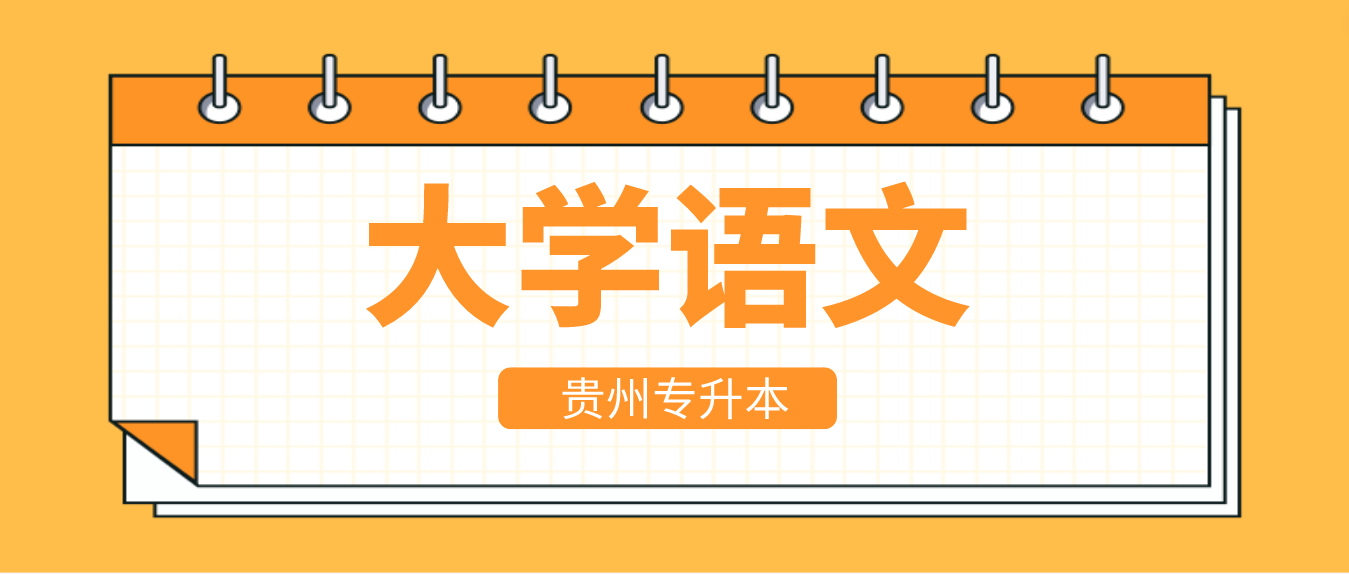 大学语文

贵州专升本